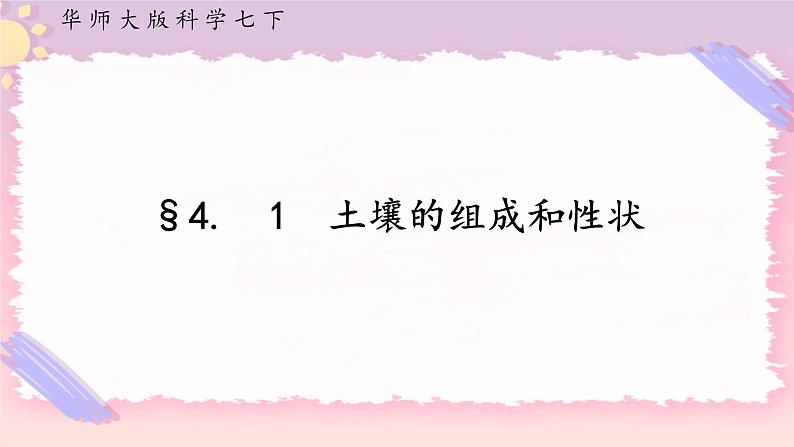 华师大版科学七下

§4. 1 土壤的组成和性状